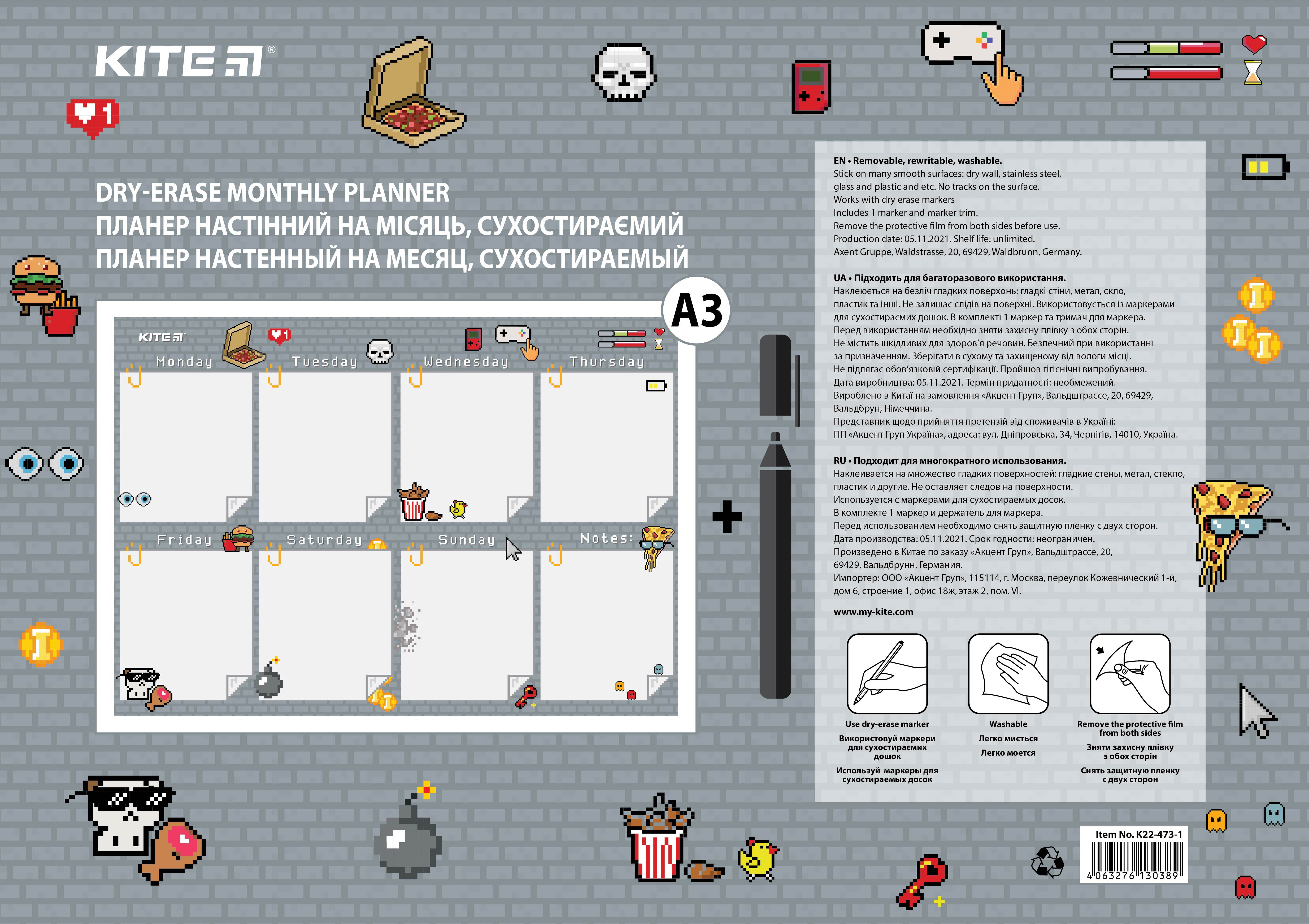 KITE ®

1

DRY-ERASE MONTHLY PLANNER
ПЛАНЕР НАСТІННИЙ НА МІСЯЦЬ, СУХОСТИРАЄМИЙ
ПЛАНЕР НАСТЕННЫЙ НА МЕСЯЦ, СУХОСТИРАЕМЫЙ

A3

KITE

1

Monday Tuesday Wednesday Thursday

Friday Saturday Sunday Notes:

EN • Removable, rewritable, washable.
Stick on many smooth surfaces: dry wall, stainless steel, glass and plastic and etc. No tracks on the surface.
Works with dry erase markers
Includes 1 marker and marker trim.
Remove the protective film from both sides before use.
Production date: 05.11.2021. Shelf life: unlimited.
Axent Gruppe, Waldstrasse, 20, 69429, Waldbrunn, Germany.

UA • Підходить для багаторазового використання.
Наклеюється на безліч гладких поверхонь: гладкі стіни, метал, скло, пластик та інші. Не залишає слідів на поверхні. Використовується із маркерами для сухостираємих дошок. В комплекті 1 маркер та тримач для маркера.
Перед використанням необхідно зняти захисну плівку з обох сторін.
Не містить шкідливих для здоров'я речовин. Безпечний при використанні за призначенням. Зберігати в сухому та захищеному від вологи місці.
Не підлягає обов'язковій сертифікації. Пройшов гігієнічні випробування.
Дата виробництва: 05.11.2021. Термін придатності: необмежений.
Вироблено в Китаї на замовлення «Акцент Груп», Вальдштрассе, 20, 69429, Вальдбрун, Німеччина.
Представник щодо прийняття претензій від споживачів в Україні:
ПП «Акцент Груп Україна», адреса: вул. Дніпровська, 34, Чернігів, 14010, Україна.

RU • Подходит для многократного использования.
Наклеивается на множество гладких поверхностей: гладкие стены, метал, стекло, пластик и другие. Не оставляет следов на поверхности.
Используется с маркерами для сухостираемых досок.
В комплекте 1 маркер и держатель для маркера.
Перед использованием необходимо снять защитную пленку с двух сторон.
Дата производства: 05.11.2021. Срок годности: неограничен.
Произведено в Китае по заказу «Акцент Груп», Вальдштрассе, 20, 69429, Вальдбрунн, Германия.
Импортер: ООО «Акцент Груп», 115114, г. Москва, переулок Кожевнический 1-й, дом 6, строение 1, офис 18ж, этаж 2, пом. VI.

www.my-kite.com

Use dry-erase marker
Використовуй маркери для сухостираємих дошок
Используй маркеры для сухостираемых досок

Washable
Легко миється
Легко моется

Remove the protective film from both sides
Зняти захисну плівку з обох сторін
Снять защитную пленку с двух сторон

Item No. K22-473-1
4 063276 130389